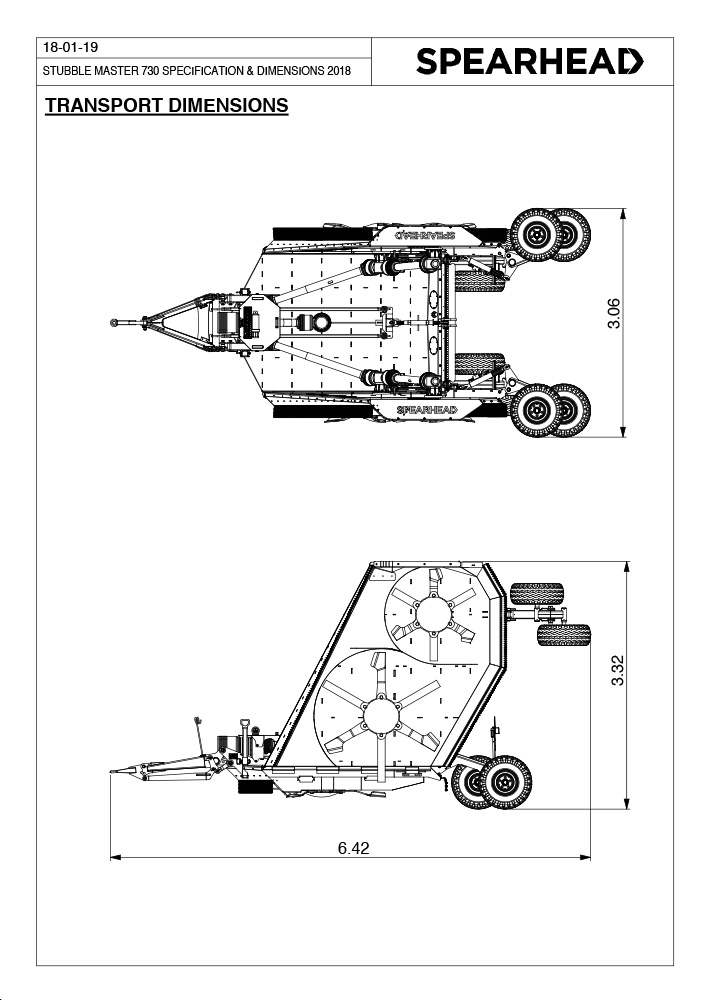 18-01-19
STUBBLE MASTER 730 SPECIFICATION & DIMENSIONS 2018

SPEARHEAD

TRANSPORT DIMENSIONS

SPEARHEAD
SPEARHEAD

3.06

3.32

6.42